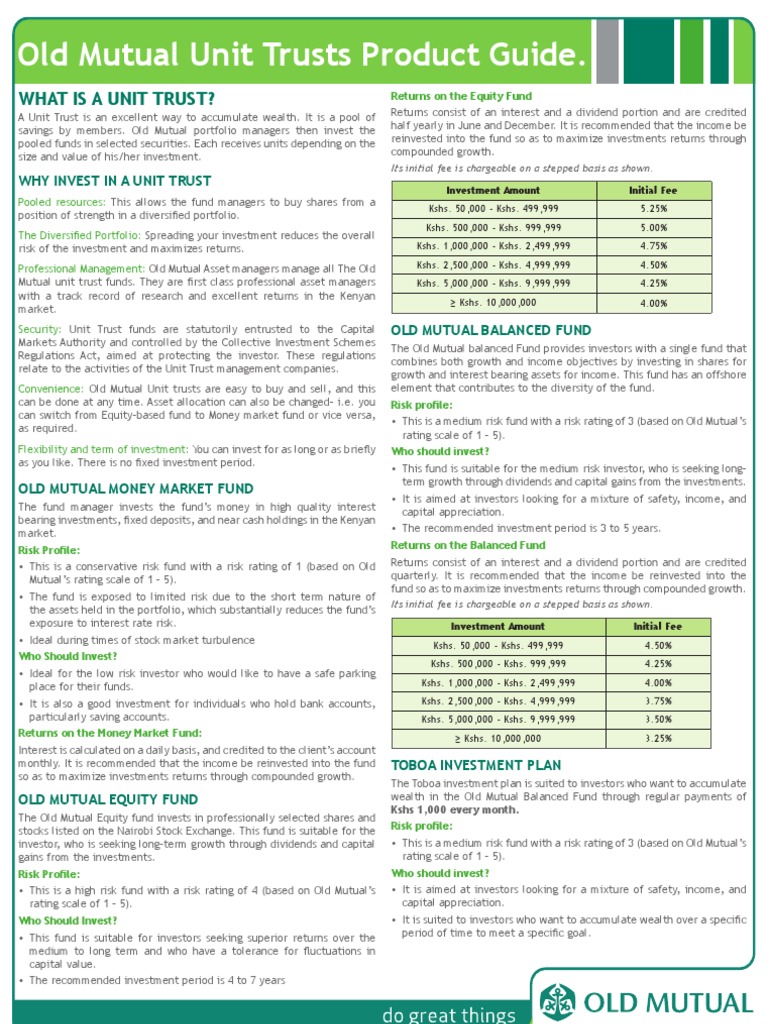 Old Mutual Unit Trusts Product Guide.

WHAT IS A UNIT TRUST?

A Unit Trust is an excellent way to accumulate wealth. It is a pool of savings by members. Old Mutual portfolio managers then invest the pooled funds in selected securities. Each receives units depending on the size and value of his/her investment.

WHY INVEST IN A UNIT TRUST

Pooled resources: This allows the fund managers to buy shares from a position of strength in a diversified portfolio.

The Diversified Portfolio: Spreading your investment reduces the overall risk of the investment and maximizes returns.

Professional Management: Old Mutual Asset managers manage all The Old Mutual unit trust funds. They are first class professional asset managers with a track record of research and excellent returns in the Kenyan market.

Security: Unit Trust funds are statutorily entrusted to the Capital Markets Authority and controlled by the Collective Investment Schemes Regulations Act, aimed at protecting the investor. These regulations relate to the activities of the Unit Trust management companies.

Convenience: Old Mutual Unit trusts are easy to buy and sell, and this can be done at any time. Asset allocation can also be changed- i.e. you can switch from Equity-based fund to Money market fund or vice versa, as required.

Flexibility and term of investment: You can invest for as long or as briefly as you like. There is no fixed investment period.

OLD MUTUAL MONEY MARKET FUND

The fund manager invests the fund's money in high quality interest bearing investments, fixed deposits, and near cash holdings in the Kenyan market.

Risk Profile:
• This is a conservative risk fund with a risk rating of 1 (based on Old Mutual's rating scale of 1 - 5).
• The fund is exposed to limited risk due to the short term nature of the assets held in the portfolio, which substantially reduces the fund's exposure to interest rate risk.
• Ideal during times of stock market turbulence

Who Should Invest?
• Ideal for the low risk investor who would like to have a safe parking place for their funds.
• It is also a good investment for individuals who hold bank accounts, particularly saving accounts.

Returns on the Money Market Fund:
Interest is calculated on a daily basis, and credited to the client's account monthly. It is recommended that the income be reinvested into the fund so as to maximize investments returns through compounded growth.

OLD MUTUAL EQUITY FUND

The Old Mutual Equity fund invests in professionally selected shares and stocks listed on the Nairobi Stock Exchange. This fund is suitable for the investor, who is seeking long-term growth through dividends and capital gains from the investments.

Risk Profile:
• This is a high risk fund with a risk rating of 4 (based on Old Mutual's rating scale of 1 - 5).

Who Should Invest?
• This fund is suitable for investors seeking superior returns over the medium to long term and who have a tolerance for fluctuations in capital value.
• The recommended investment period is 4 to 7 years

Returns on the Equity Fund
Returns consist of an interest and a dividend portion and are credited half yearly in June and December. It is recommended that the income be reinvested into the fund so as to maximize investments returns through compounded growth.

Its initial fee is chargeable on a stepped basis as shown.

| Investment Amount | Initial Fee |
|---|---|
| Kshs. 50,000 - Kshs. 499,999 | 5.25% |
| Kshs. 500,000 - Kshs. 999,999 | 5.00% |
| Kshs. 1,000,000 - Kshs. 2,499,999 | 4.75% |
| Kshs. 2,500,000 - Kshs. 4,999,999 | 4.50% |
| Kshs. 5,000,000 - Kshs. 9,999,999 | 4.25% |
| ≥ Kshs. 10,000,000 | 4.00% |

OLD MUTUAL BALANCED FUND

The Old Mutual balanced Fund provides investors with a single fund that combines both growth and income objectives by investing in shares for growth and interest bearing assets for income. This fund has an offshore element that contributes to the diversity of the fund.

Risk profile:
• This is a medium risk fund with a risk rating of 3 (based on Old Mutual's rating scale of 1 - 5).

Who should invest?
• This fund is suitable for the medium risk investor, who is seeking long-term growth through dividends and capital gains from the investments.
• It is aimed at investors looking for a mixture of safety, income, and capital appreciation.
• The recommended investment period is 3 to 5 years.

Returns on the Balanced Fund
Returns consist of an interest and a dividend portion and are credited quarterly. It is recommended that the income be reinvested into the fund so as to maximize investments returns through compounded growth.

Its initial fee is chargeable on a stepped basis as shown.

| Investment Amount | Initial Fee |
|---|---|
| Kshs. 50,000 - Kshs. 499,999 | 4.50% |
| Kshs. 500,000 - Kshs. 999,999 | 4.25% |
| Kshs. 1,000,000 - Kshs. 2,499,999 | 4.00% |
| Kshs. 2,500,000 - Kshs. 4,999,999 | 3.75% |
| Kshs. 5,000,000 - Kshs. 9,999,999 | 3.50% |
| ≥ Kshs. 10,000,000 | 3.25% |

TOBOA INVESTMENT PLAN

The Toboa investment plan is suited to investors who want to accumulate wealth in the Old Mutual Balanced Fund through regular payments of Kshs 1,000 every month.

Risk profile:
• This is a medium risk fund with a risk rating of 3 (based on Old Mutual's rating scale of 1 - 5).

Who should invest?
• It is aimed at investors looking for a mixture of safety, income, and capital appreciation.
• It is suited to investors who want to accumulate wealth over a specific period of time to meet a specific goal.

do great things

OLD MUTUAL